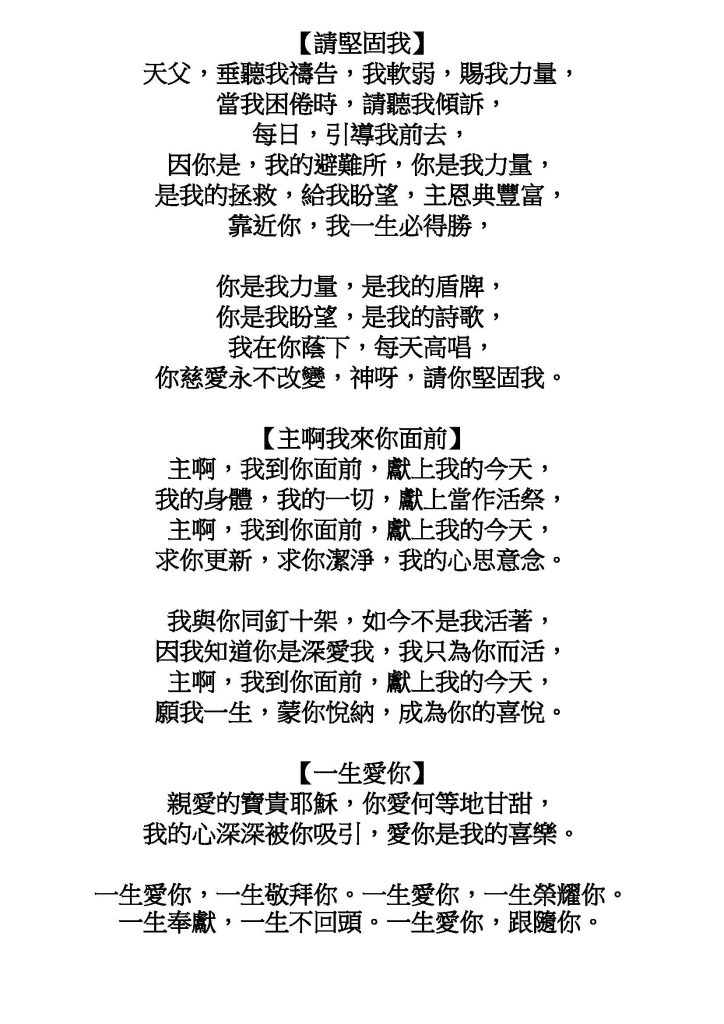 【請堅固我】
天父，垂聽我禱告，我軟弱，賜我力量，
當我困倦時，請聽我傾訴，
每日，引導我前去，
因你是，我的避難所，你是我力量，
是我的拯救，給我盼望，主恩典豐富，
靠近你，我一生必得勝，

你是我力量，是我的盾牌，
你是我盼望，是我的詩歌，
我在你蔭下，每天高唱，
你慈愛永不改變，神呀，請你堅固我。

【主啊我來你面前】
主啊，我到你面前，獻上我的今天，
我的身體，我的一切，獻上當作活祭，
主啊，我到你面前，獻上我的今天，
求你更新，求你潔淨，我的心思意念。

我與你同釘十架，如今不是我活著，
因我知道你是深愛我，我只為你而活，
主啊，我到你面前，獻上我的今天，
願我一生，蒙你悅納，成為你的喜悅。

【一生愛你】
親愛的寶貴耶穌，你愛何等地甘甜，
我的心深深被你吸引，愛你是我的喜樂。

一生愛你，一生敬拜你。一生愛你，一生榮耀你。
一生奉獻，一生不回頭。一生愛你，跟隨你。